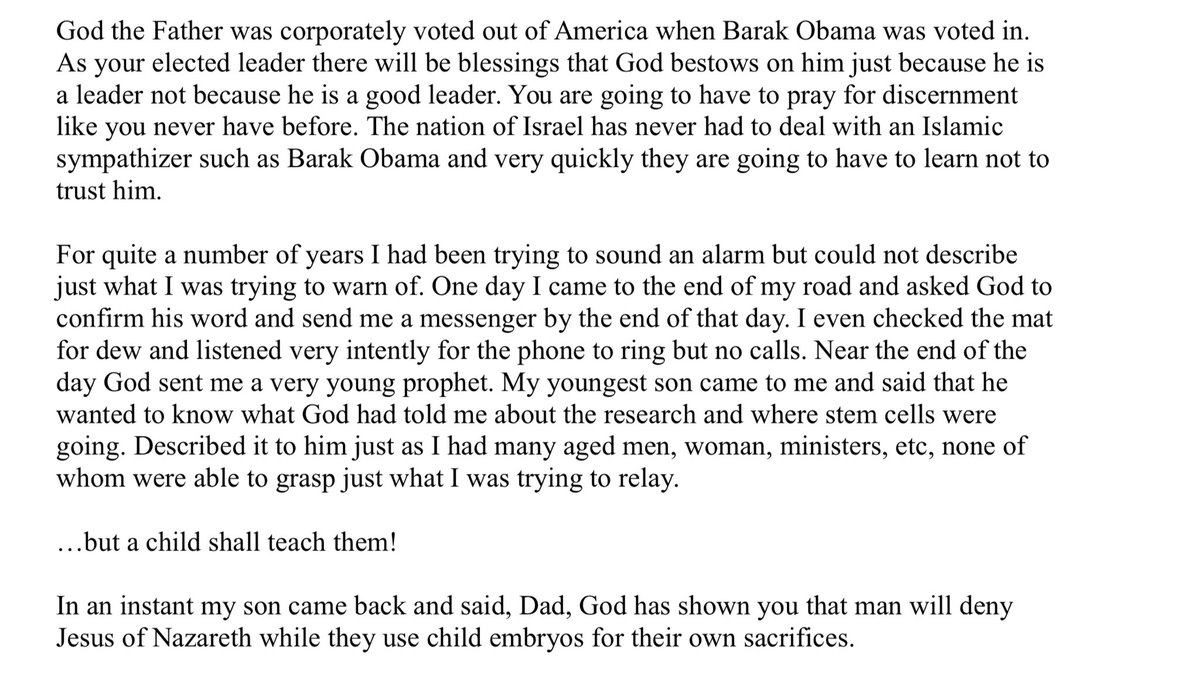 God the Father was corporately voted out of America when Barak Obama was voted in. As your elected leader there will be blessings that God bestows on him just because he is a leader not because he is a good leader. You are going to have to pray for discernment like you never have before. The nation of Israel has never had to deal with an Islamic sympathizer such as Barak Obama and very quickly they are going to have to learn not to trust him.

For quite a number of years I had been trying to sound an alarm but could not describe just what I was trying to warn of. One day I came to the end of my road and asked God to confirm his word and send me a messenger by the end of that day. I even checked the mat for dew and listened very intently for the phone to ring but no calls. Near the end of the day God sent me a very young prophet. My youngest son came to me and said that he wanted to know what God had told me about the research and where stem cells were going. Described it to him just as I had many aged men, woman, ministers, etc, none of whom were able to grasp just what I was trying to relay.

…but a child shall teach them!

In an instant my son came back and said, Dad, God has shown you that man will deny Jesus of Nazareth while they use child embryos for their own sacrifices.